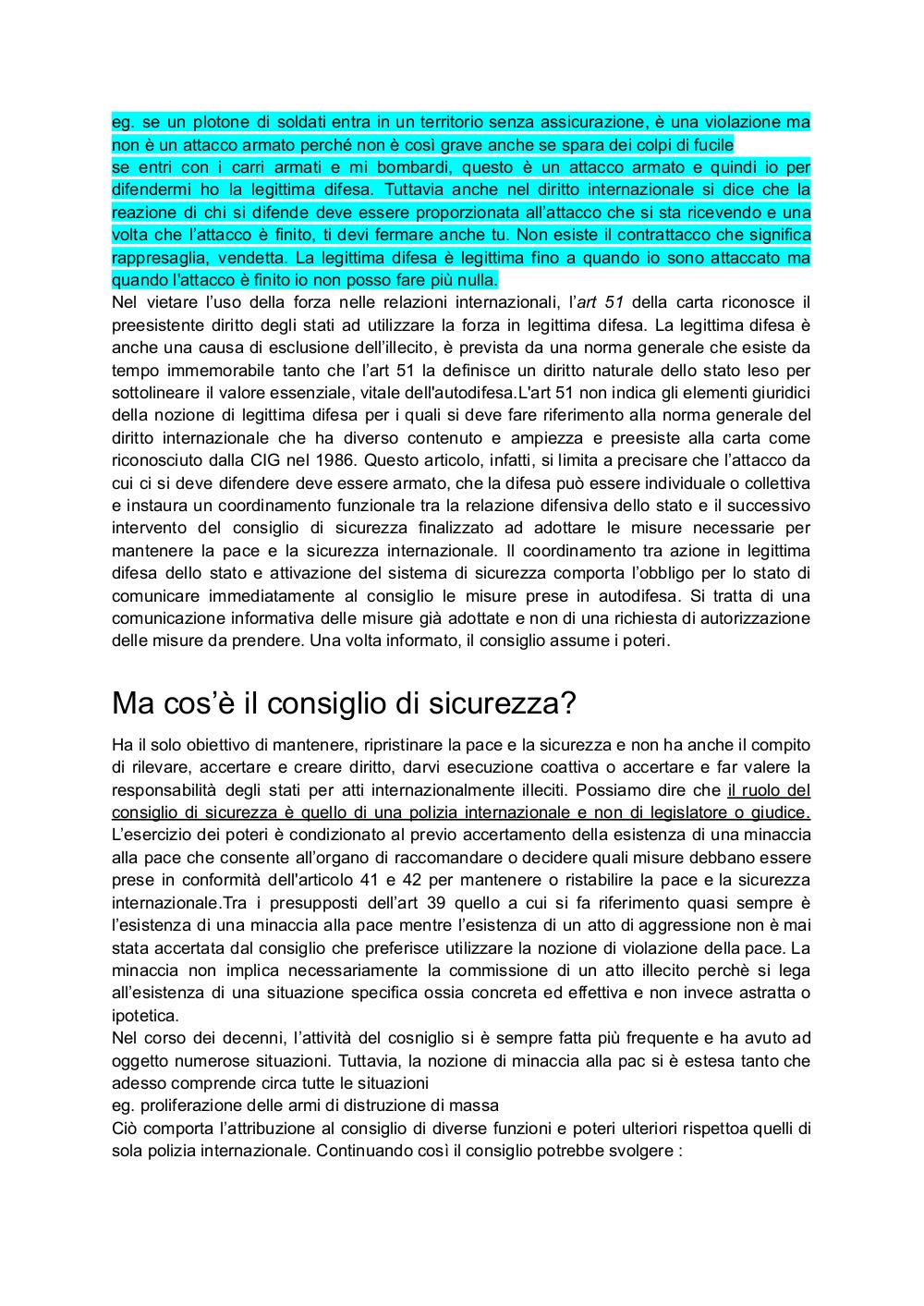 eg. se un plotone di soldati entra in un territorio senza assicurazione, è una violazione ma non è un attacco armato perché non è così grave anche se spara dei colpi di fucile
se entri con i carri armati e mi bombardi, questo è un attacco armato e quindi io per difendermi ho la legittima difesa. Tuttavia anche nel diritto internazionale si dice che la reazione di chi si difende deve essere proporzionata all'attacco che si sta ricevendo e una volta che l'attacco è finito, ti devi fermare anche tu. Non esiste il contrattacco che significa rappresaglia, vendetta. La legittima difesa è legittima fino a quando io sono attaccato ma quando l'attacco è finito io non posso fare più nulla.
Nel vietare l'uso della forza nelle relazioni internazionali, l'art 51 della carta riconosce il preesistente diritto degli stati ad utilizzare la forza in legittima difesa. La legittima difesa è anche una causa di esclusione dell'illecito, è prevista da una norma generale che esiste da tempo immemorabile tanto che l'art 51 la definisce un diritto naturale dello stato leso per sottolineare il valore essenziale, vitale dell'autodifesa.L'art 51 non indica gli elementi giuridici della nozione di legittima difesa per i quali si deve fare riferimento alla norma generale del diritto internazionale che ha diverso contenuto e ampiezza e preesiste alla carta come riconosciuto dalla CIG nel 1986. Questo articolo, infatti, si limita a precisare che l'attacco da cui ci si deve difendere deve essere armato, che la difesa può essere individuale o collettiva e instaura un coordinamento funzionale tra la relazione difensiva dello stato e il successivo intervento del consiglio di sicurezza finalizzato ad adottare le misure necessarie per mantenere la pace e la sicurezza internazionale. Il coordinamento tra azione in legittima difesa dello stato e attivazione del sistema di sicurezza comporta l'obbligo per lo stato di comunicare immediatamente al consiglio le misure prese in autodifesa. Si tratta di una comunicazione informativa delle misure già adottate e non di una richiesta di autorizzazione delle misure da prendere. Una volta informato, il consiglio assume i poteri.

Ma cos'è il consiglio di sicurezza?

Ha il solo obiettivo di mantenere, ripristinare la pace e la sicurezza e non ha anche il compito di rilevare, accertare e creare diritto, darvi esecuzione coattiva o accertare e far valere la responsabilità degli stati per atti internazionalmente illeciti. Possiamo dire che il ruolo del consiglio di sicurezza è quello di una polizia internazionale e non di legislatore o giudice. L'esercizio dei poteri è condizionato al previo accertamento della esistenza di una minaccia alla pace che consente all'organo di raccomandare o decidere quali misure debbano essere prese in conformità dell'articolo 41 e 42 per mantenere o ristabilire la pace e la sicurezza internazionale.Tra i presupposti dell'art 39 quello a cui si fa riferimento quasi sempre è l'esistenza di una minaccia alla pace mentre l'esistenza di un atto di aggressione non è mai stata accertata dal consiglio che preferisce utilizzare la nozione di violazione della pace. La minaccia non implica necessariamente la commissione di un atto illecito perchè si lega all'esistenza di una situazione specifica ossia concreta ed effettiva e non invece astratta o ipotetica.
Nel corso dei decenni, l'attività del cosniglio si è sempre fatta più frequente e ha avuto ad oggetto numerose situazioni. Tuttavia, la nozione di minaccia alla pac si è estesa tanto che adesso comprende circa tutte le situazioni
eg. proliferazione delle armi di distruzione di massa
Ciò comporta l'attribuzione al consiglio di diverse funzioni e poteri ulteriori rispettoa quelli di sola polizia internazionale. Continuando così il consiglio potrebbe svolgere :